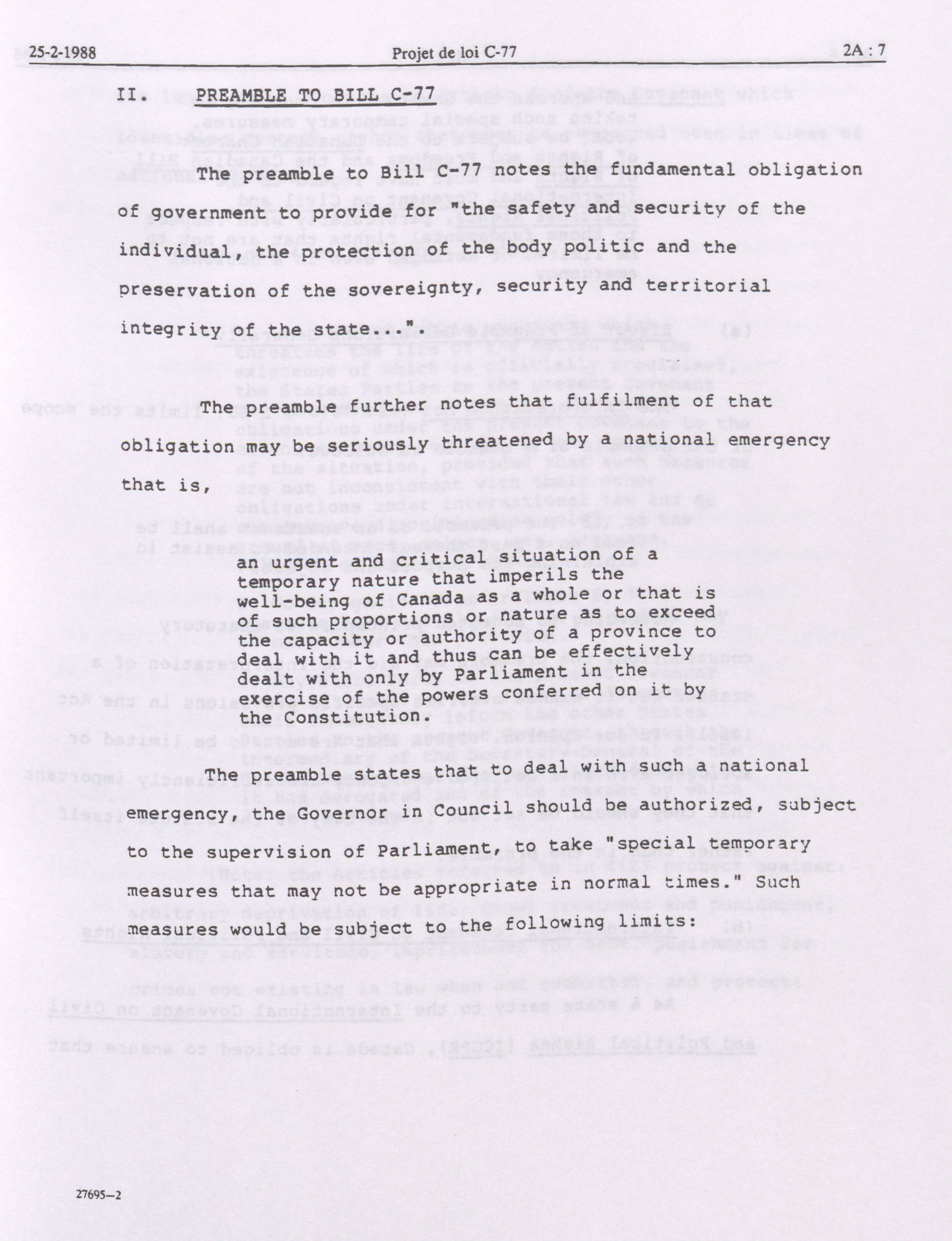 25-2-1988 Projet de loi C-77 2A : 7

II. PREAMBLE TO BILL C-77

The preamble to Bill C-77 notes the fundamental obligation of government to provide for "the safety and security of the individual, the protection of the body politic and the preservation of the sovereignty, security and territorial integrity of the state...".

The preamble further notes that fulfilment of that obligation may be seriously threatened by a national emergency that is,

an urgent and critical situation of a temporary nature that imperils the well-being of Canada as a whole or that is of such proportions or nature as to exceed the capacity or authority of a province to deal with it and thus can be effectively dealt with only by Parliament in the exercise of the powers conferred on it by the Constitution.

The preamble states that to deal with such a national emergency, the Governor in Council should be authorized, subject to the supervision of Parliament, to take "special temporary measures that may not be appropriate in normal times." Such measures would be subject to the following limits:

27695—2